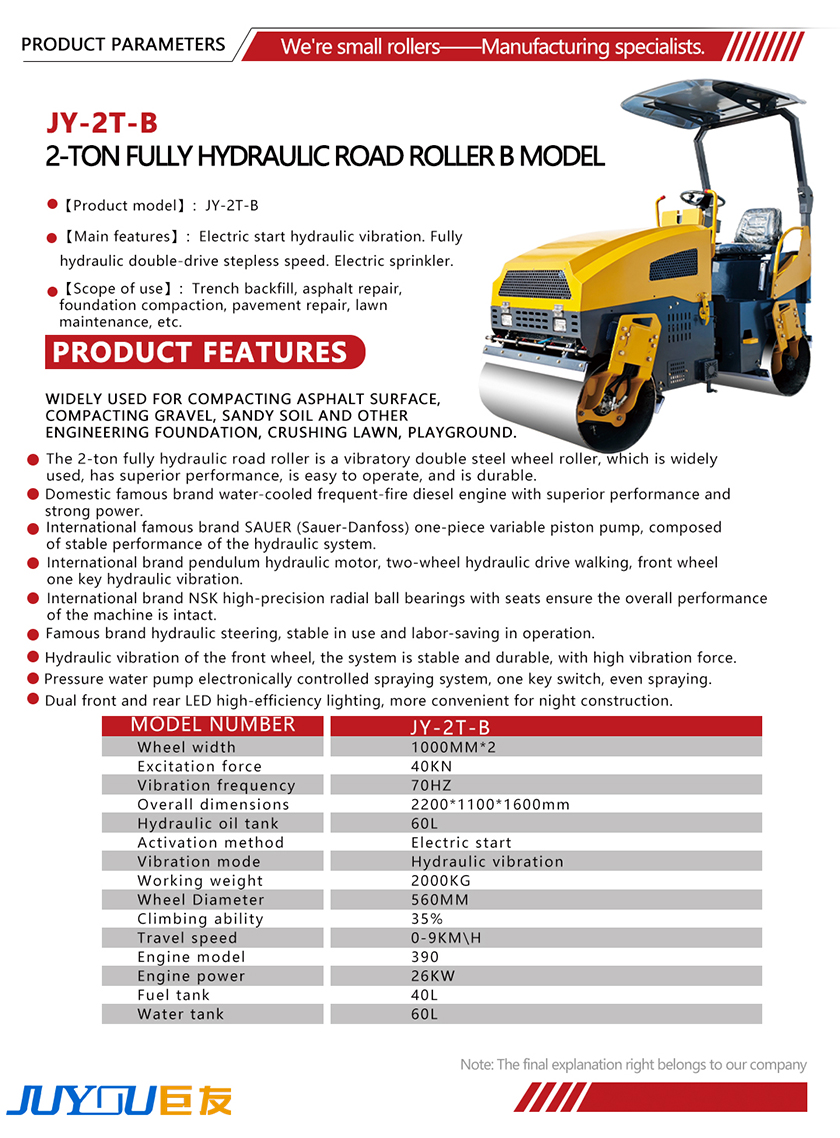 PRODUCT PARAMETERS We're small rollers——Manufacturing specialists.

JY-2T-B
2-TON FULLY HYDRAULIC ROAD ROLLER B MODEL

【Product model】: JY-2T-B

【Main features】: Electric start hydraulic vibration. Fully hydraulic double-drive stepless speed. Electric sprinkler.

【Scope of use】: Trench backfill, asphalt repair, foundation compaction, pavement repair, lawn maintenance, etc.

PRODUCT FEATURES

WIDELY USED FOR COMPACTING ASPHALT SURFACE, COMPACTING GRAVEL, SANDY SOIL AND OTHER ENGINEERING FOUNDATION, CRUSHING LAWN, PLAYGROUND.

The 2-ton fully hydraulic road roller is a vibratory double steel wheel roller, which is widely used, has superior performance, is easy to operate, and is durable.

Domestic famous brand water-cooled frequent-fire diesel engine with superior performance and strong power.

International famous brand SAUER (Sauer-Danfoss) one-piece variable piston pump, composed of stable performance of the hydraulic system.

International brand pendulum hydraulic motor, two-wheel hydraulic drive walking, front wheel one key hydraulic vibration.

International brand NSK high-precision radial ball bearings with seats ensure the overall performance of the machine is intact.

Famous brand hydraulic steering, stable in use and labor-saving in operation.

Hydraulic vibration of the front wheel, the system is stable and durable, with high vibration force.

Pressure water pump electronically controlled spraying system, one key switch, even spraying.

Dual front and rear LED high-efficiency lighting, more convenient for night construction.

| MODEL NUMBER | JY-2T-B |
|---|---|
| Wheel width | 1000MM*2 |
| Excitation force | 40KN |
| Vibration frequency | 70HZ |
| Overall dimensions | 2200*1100*1600mm |
| Hydraulic oil tank | 60L |
| Activation method | Electric start |
| Vibration mode | Hydraulic vibration |
| Working weight | 2000KG |
| Wheel Diameter | 560MM |
| Climbing ability | 35% |
| Travel speed | 0-9KM\H |
| Engine model | 390 |
| Engine power | 26KW |
| Fuel tank | 40L |
| Water tank | 60L |

Note: The final explanation right belongs to our company

JUYOU 巨友